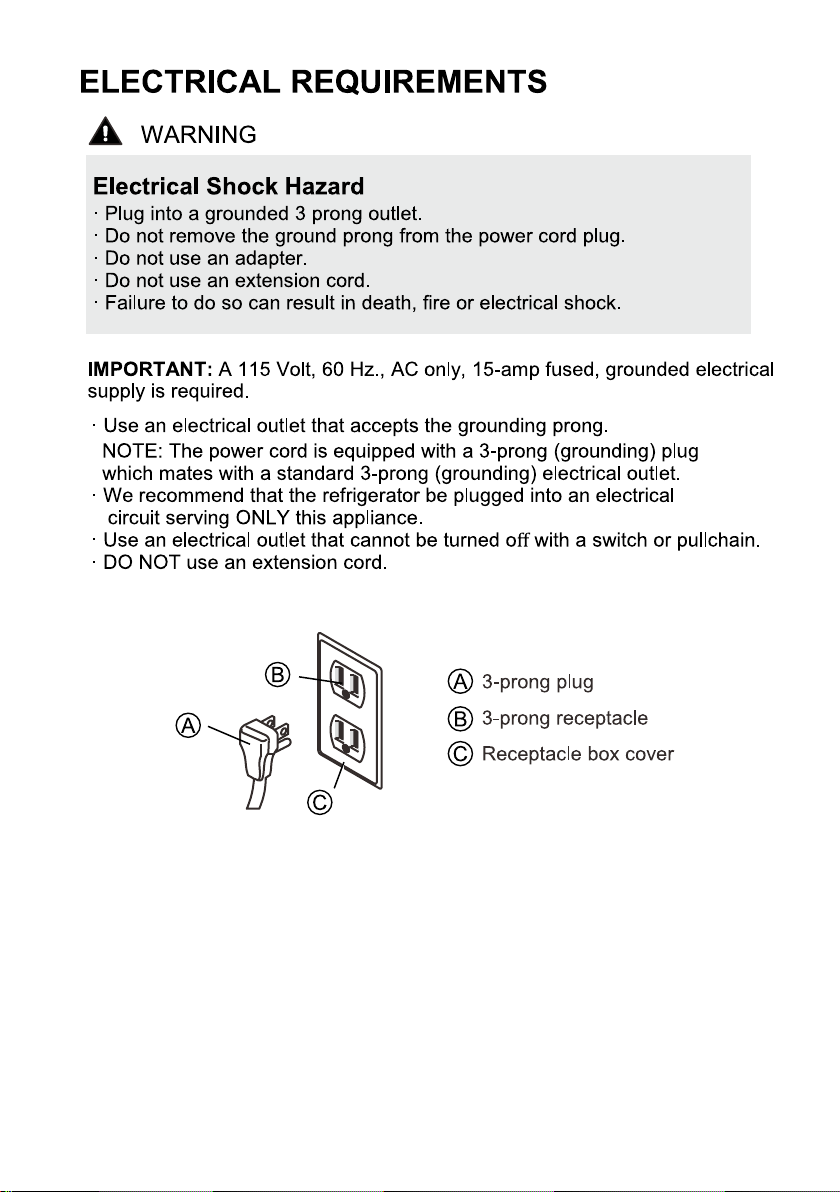 ELECTRICAL REQUIREMENTS

WARNING

Electrical Shock Hazard
· Plug into a grounded 3 prong outlet.
· Do not remove the ground prong from the power cord plug.
· Do not use an adapter.
· Do not use an extension cord.
· Failure to do so can result in death, fire or electrical shock.

IMPORTANT: A 115 Volt, 60 Hz., AC only, 15-amp fused, grounded electrical supply is required.

· Use an electrical outlet that accepts the grounding prong.
NOTE: The power cord is equipped with a 3-prong (grounding) plug which mates with a standard 3-prong (grounding) electrical outlet.
· We recommend that the refrigerator be plugged into an electrical circuit serving ONLY this appliance.
· Use an electrical outlet that cannot be turned off with a switch or pullchain.
· DO NOT use an extension cord.

B
A
C

A 3-prong plug
B 3-prong receptacle
C Receptacle box cover